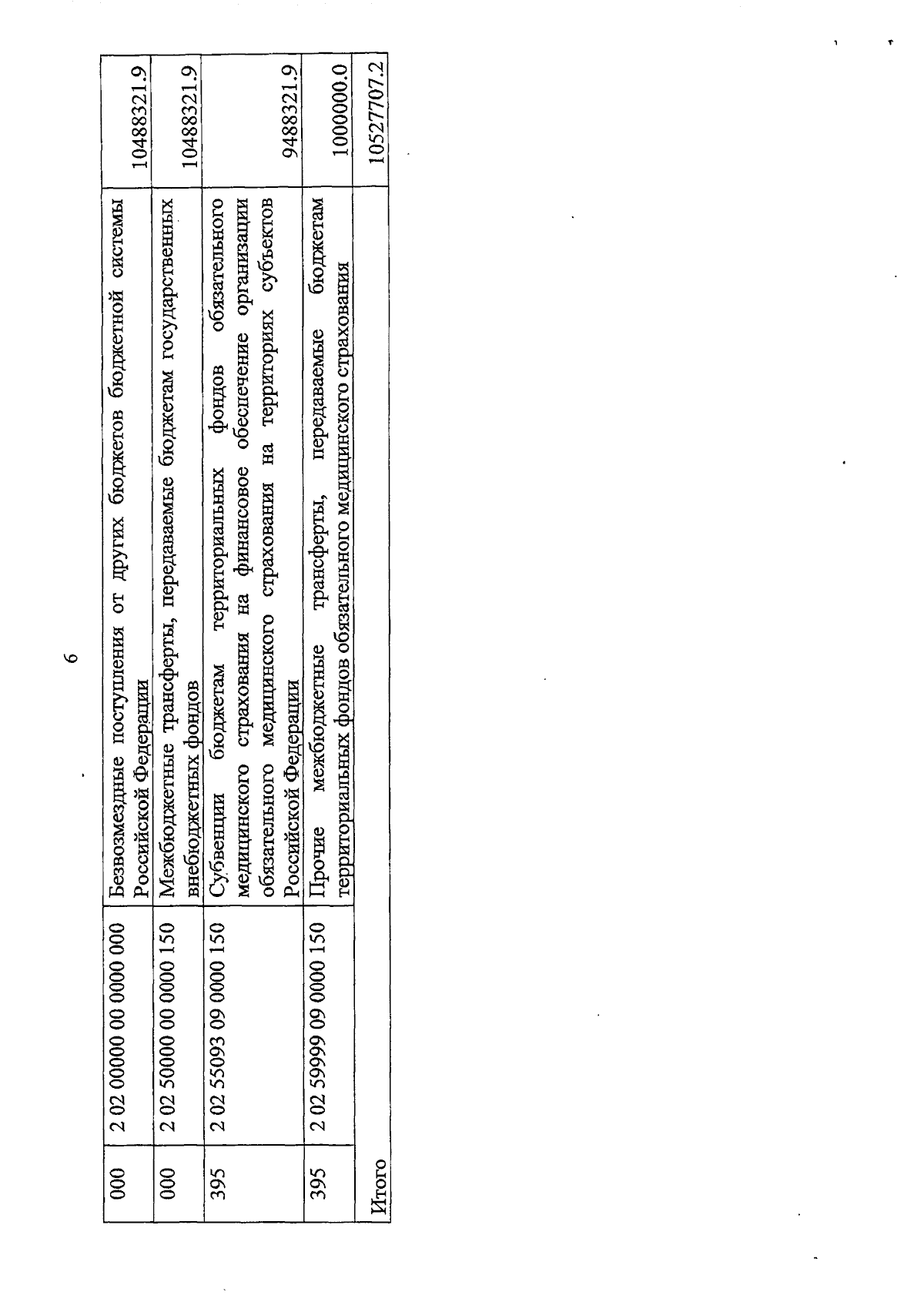 6

| 000 | 2 02 00000 00 0000 000 | Безвозмездные поступления от других бюджетов бюджетной системы Российской Федерации | 10488321.9 |
|---|---|---|---|
| 000 | 2 02 50000 00 0000 150 | Межбюджетные трансферты, передаваемые бюджетам государственных внебюджетных фондов | 10488321.9 |
| 395 | 2 02 55093 09 0000 150 | Субвенции бюджетам территориальных фондов обязательного медицинского страхования на финансовое обеспечение организации обязательного медицинского страхования на территориях субъектов Российской Федерации | 9488321.9 |
| 395 | 2 02 59999 09 0000 150 | Прочие межбюджетные трансферты, передаваемые бюджетам территориальных фондов обязательного медицинского страхования | 1000000.0 |
| Итого | | | 10527707.2 |